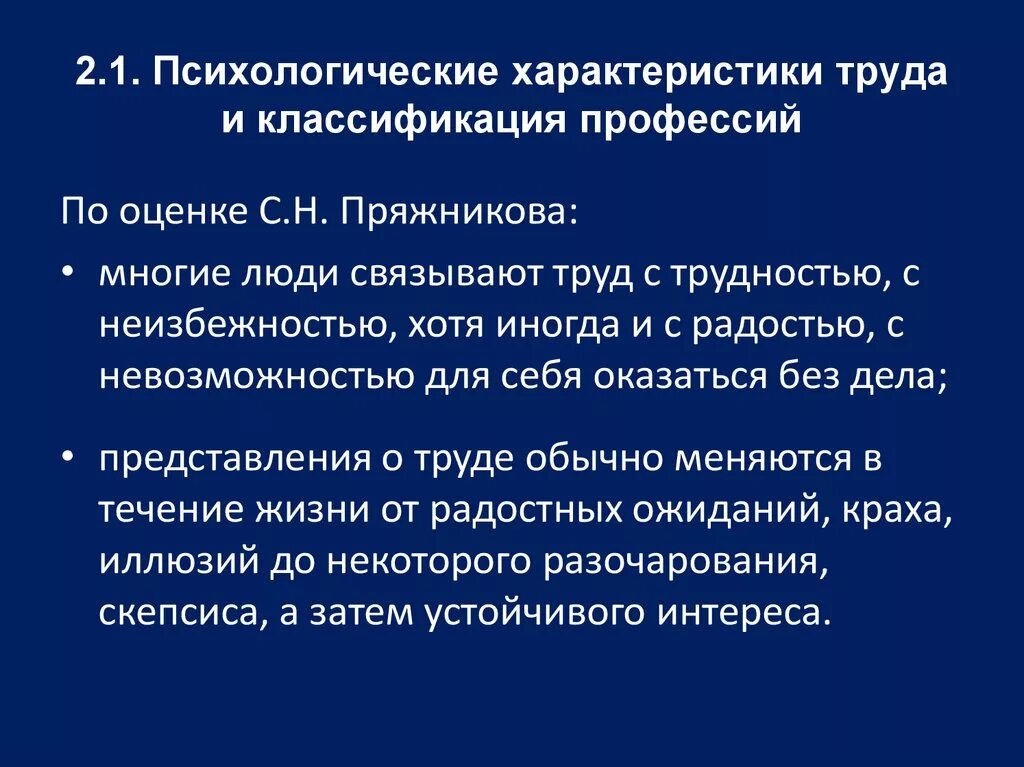 2.1. Психологические характеристики труда и классификация профессий

По оценке С.Н. Пряжникова:

• многие люди связывают труд с трудностью, с неизбежностью, хотя иногда и с радостью, с невозможностью для себя оказаться без дела;

• представления о труде обычно меняются в течение жизни от радостных ожиданий, краха, иллюзий до некоторого разочарования, скепсиса, а затем устойчивого интереса.